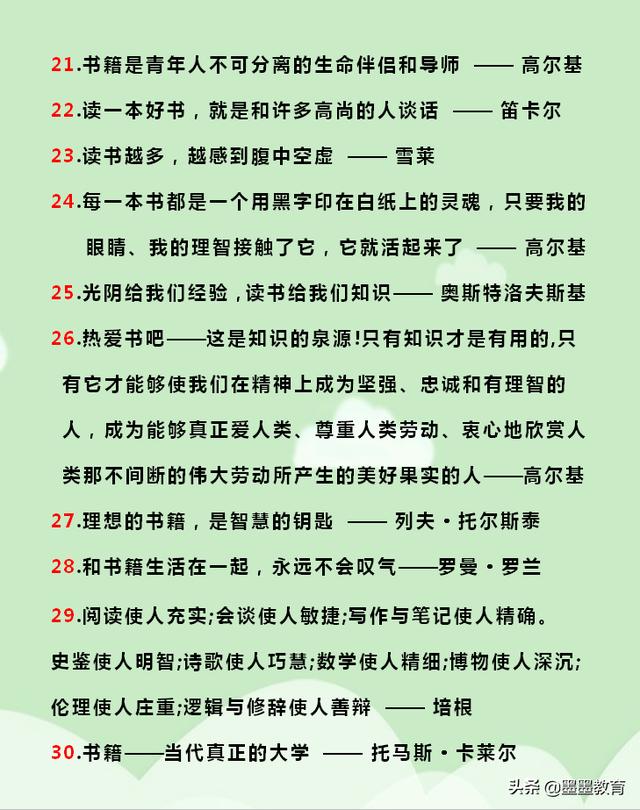 21.书籍是青年人不可分离的生命伴侣和导师 —— 高尔基

22.读一本好书，就是和许多高尚的人谈话 —— 笛卡尔

23.读书越多，越感到腹中空虚 —— 雪莱

24.每一本书都是一个用黑字印在白纸上的灵魂，只要我的眼睛、我的理智接触了它，它就活起来了 —— 高尔基

25.光阴给我们经验，读书给我们知识—— 奥斯特洛夫斯基

26.热爱书吧——这是知识的泉源!只有知识才是有用的,只有它才能够使我们在精神上成为坚强、忠诚和有理智的人，成为能够真正爱人类、尊重人类劳动、衷心地欣赏人类那不间断的伟大劳动所产生的美好果实的人——高尔基

27.理想的书籍，是智慧的钥匙 —— 列夫·托尔斯泰

28.和书籍生活在一起，永远不会叹气——罗曼·罗兰

29.阅读使人充实;会谈使人敏捷;写作与笔记使人精确。史鉴使人明智;诗歌使人巧慧;数学使人精细;博物使人深沉;伦理使人庄重;逻辑与修辞使人善辩 —— 培根

30.书籍——当代真正的大学 —— 托马斯·卡莱尔

头条 @墨墨教育